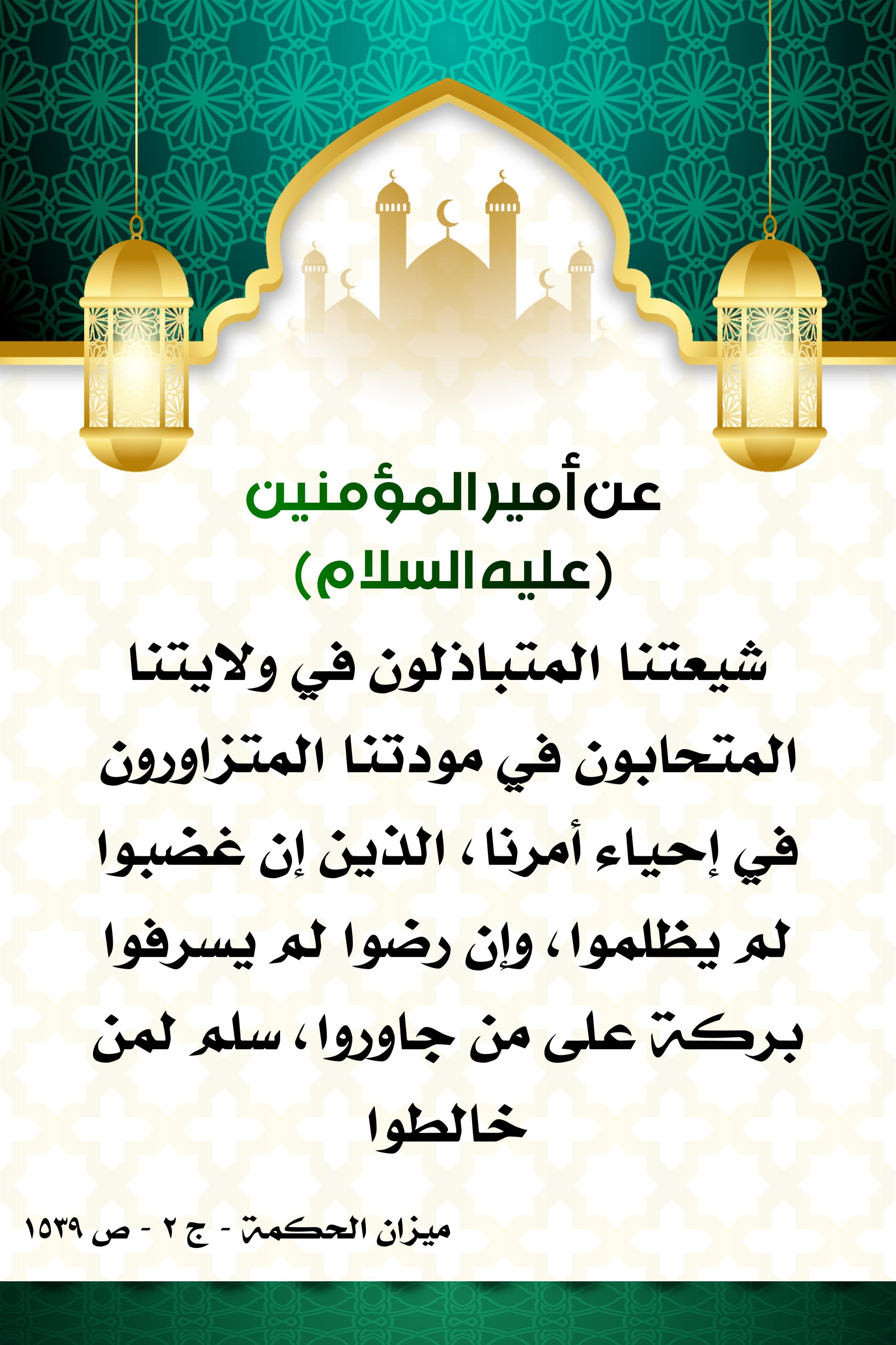 عن أمير المؤمنين
(عليه السلام)

شيعتنا المتباذلون في ولايتنا المتحابون في مودتنا المتزاورون في إحياء أمرنا، الذين إن غضبوا لم يظلموا، وإن رضوا لم يسرفوا بركة على من جاوروا، سلم لمن خالطوا

ميزان الحكمة - ج ٢ - ص ١٥٣٩